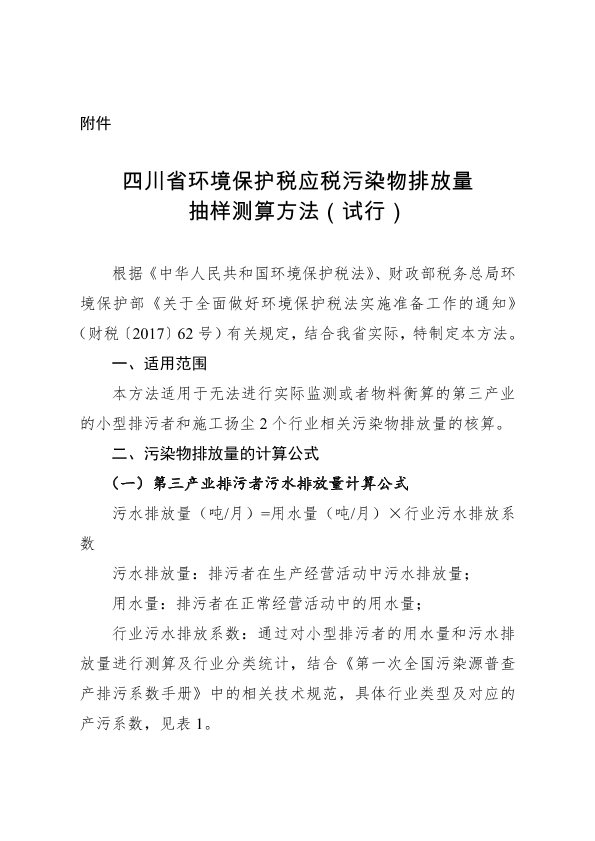 附件

四川省环境保护税应税污染物排放量
抽样测算方法（试行）

根据《中华人民共和国环境保护税法》、财政部税务总局环境保护部《关于全面做好环境保护税法实施准备工作的通知》（财税〔2017〕62号）有关规定，结合我省实际，特制定本方法。

一、适用范围

本方法适用于无法进行实际监测或者物料衡算的第三产业的小型排污者和施工扬尘2个行业相关污染物排放量的核算。

二、污染物排放量的计算公式

（一）第三产业排污者污水排放量计算公式

污水排放量（吨/月）=用水量（吨/月）×行业污水排放系数

污水排放量：排污者在生产经营活动中污水排放量；

用水量：排污者在正常经营活动中的用水量；

行业污水排放系数：通过对小型排污者的用水量和污水排放量进行测算及行业分类统计，结合《第一次全国污染源普查产排污系数手册》中的相关技术规范，具体行业类型及对应的产污系数，见表1。